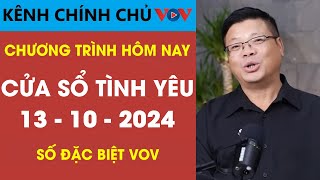 KÊNH CHÍNH CHỦ VOV

CHƯƠNG TRÌNH HÔM NAY

CỬA SỔ TÌNH YÊU

13 - 10 - 2024

SỐ ĐẶC BIỆT VOV